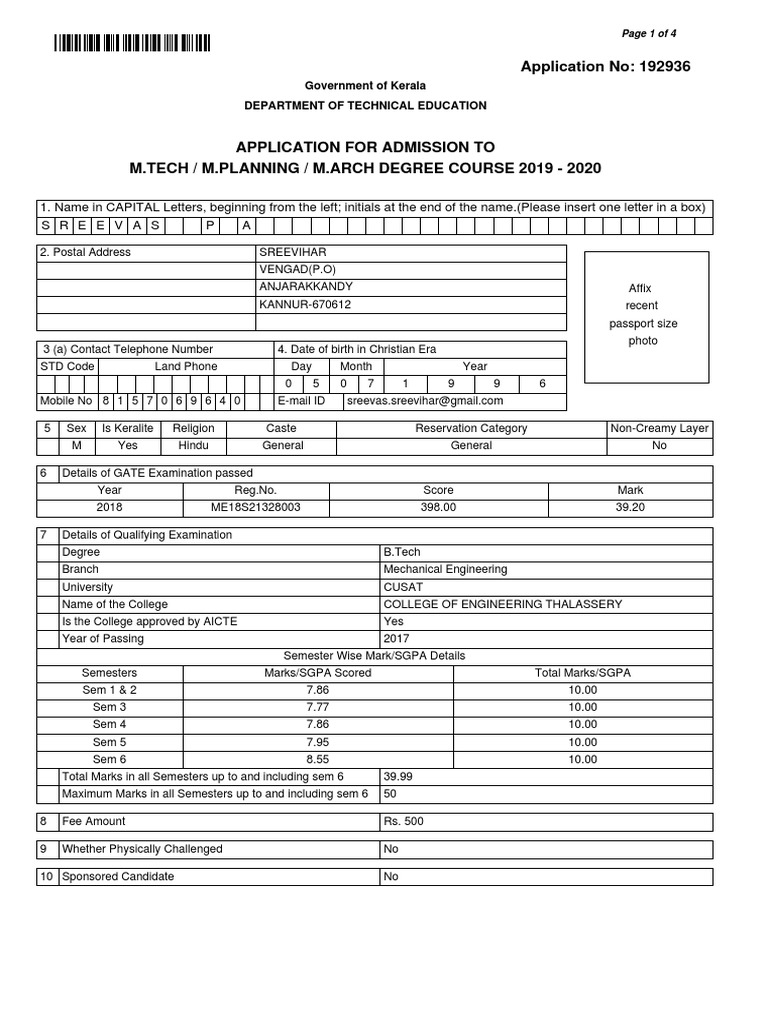 Page 1 of 4

Application No: 192936

Government of Kerala

DEPARTMENT OF TECHNICAL EDUCATION

APPLICATION FOR ADMISSION TO
M.TECH / M.PLANNING / M.ARCH DEGREE COURSE 2019 - 2020

1. Name in CAPITAL Letters, beginning from the left; initials at the end of the name.(Please insert one letter in a box)

S R E E V A S P A

2. Postal Address
SREEVIHAR
VENGAD(P.O)
ANJARAKKANDY
KANNUR-670612

Affix
recent
passport size
photo

3 (a) Contact Telephone Number
STD Code Land Phone
Mobile No 8 1 5 7 0 6 9 6 4 0

4. Date of birth in Christian Era
Day Month Year
0 5 0 7 1 9 9 6
E-mail ID sreevas.sreevihar@gmail.com

| 5 | Sex | Is Keralite | Religion | Caste | Reservation Category | Non-Creamy Layer |
|---|---|---|---|---|---|---|
| | M | Yes | Hindu | General | General | No |

6 Details of GATE Examination passed

| Year | Reg.No. | Score | Mark |
|---|---|---|---|
| 2018 | ME18S21328003 | 398.00 | 39.20 |

7 Details of Qualifying Examination
Degree B.Tech
Branch Mechanical Engineering
University CUSAT
Name of the College COLLEGE OF ENGINEERING THALASSERY
Is the College approved by AICTE Yes
Year of Passing 2017

Semester Wise Mark/SGPA Details

| Semesters | Marks/SGPA Scored | Total Marks/SGPA |
|---|---|---|
| Sem 1 & 2 | 7.86 | 10.00 |
| Sem 3 | 7.77 | 10.00 |
| Sem 4 | 7.86 | 10.00 |
| Sem 5 | 7.95 | 10.00 |
| Sem 6 | 8.55 | 10.00 |

Total Marks in all Semesters up to and including sem 6 39.99
Maximum Marks in all Semesters up to and including sem 6 50

8 Fee Amount Rs. 500

9 Whether Physically Challenged No

10 Sponsored Candidate No